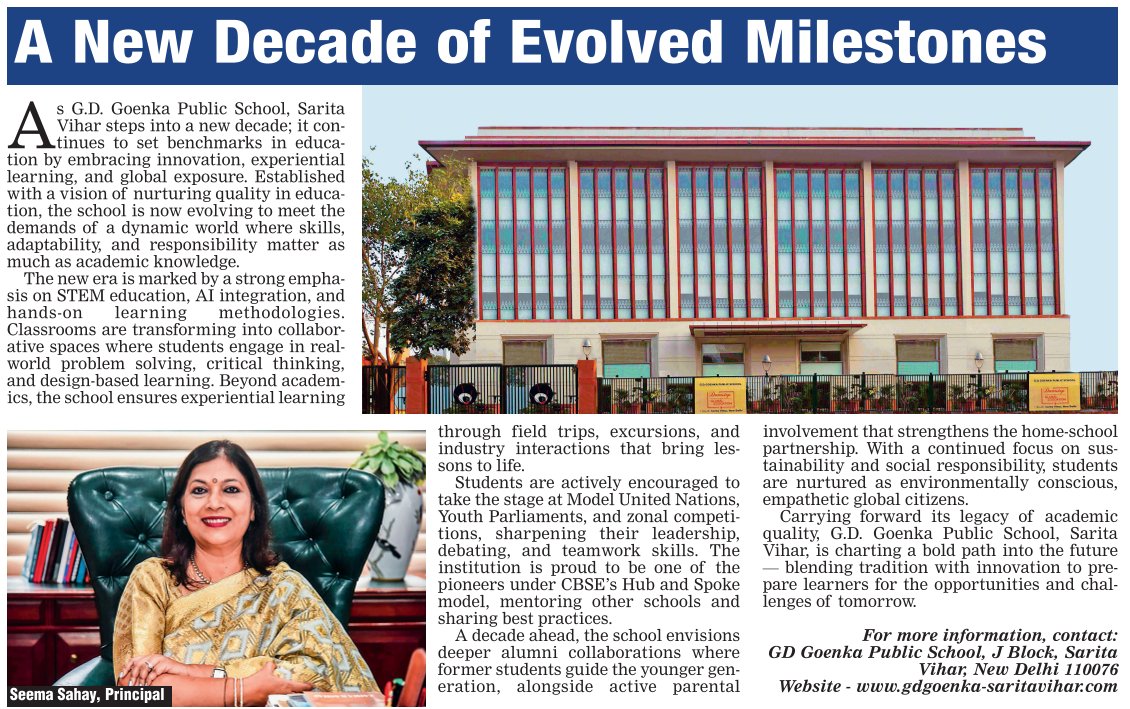 A New Decade of Evolved Milestones

As G.D. Goenka Public School, Sarita Vihar steps into a new decade; it continues to set benchmarks in education by embracing innovation, experiential learning, and global exposure. Established with a vision of nurturing quality in education, the school is now evolving to meet the demands of a dynamic world where skills, adaptability, and responsibility matter as much as academic knowledge.

The new era is marked by a strong emphasis on STEM education, AI integration, and hands-on learning methodologies. Classrooms are transforming into collaborative spaces where students engage in real-world problem solving, critical thinking, and design-based learning. Beyond academics, the school ensures experiential learning through field trips, excursions, and industry interactions that bring lessons to life.

Students are actively encouraged to take the stage at Model United Nations, Youth Parliaments, and zonal competitions, sharpening their leadership, debating, and teamwork skills. The institution is proud to be one of the pioneers under CBSE's Hub and Spoke model, mentoring other schools and sharing best practices.

A decade ahead, the school envisions deeper alumni collaborations where former students guide the younger generation, alongside active parental involvement that strengthens the home-school partnership. With a continued focus on sustainability and social responsibility, students are nurtured as environmentally conscious, empathetic global citizens.

Carrying forward its legacy of academic quality, G.D. Goenka Public School, Sarita Vihar, is charting a bold path into the future — blending tradition with innovation to prepare learners for the opportunities and challenges of tomorrow.

For more information, contact:
GD Goenka Public School, J Block, Sarita Vihar, New Delhi 110076
Website - www.gdgoenka-saritavihar.com

Seema Sahay, Principal